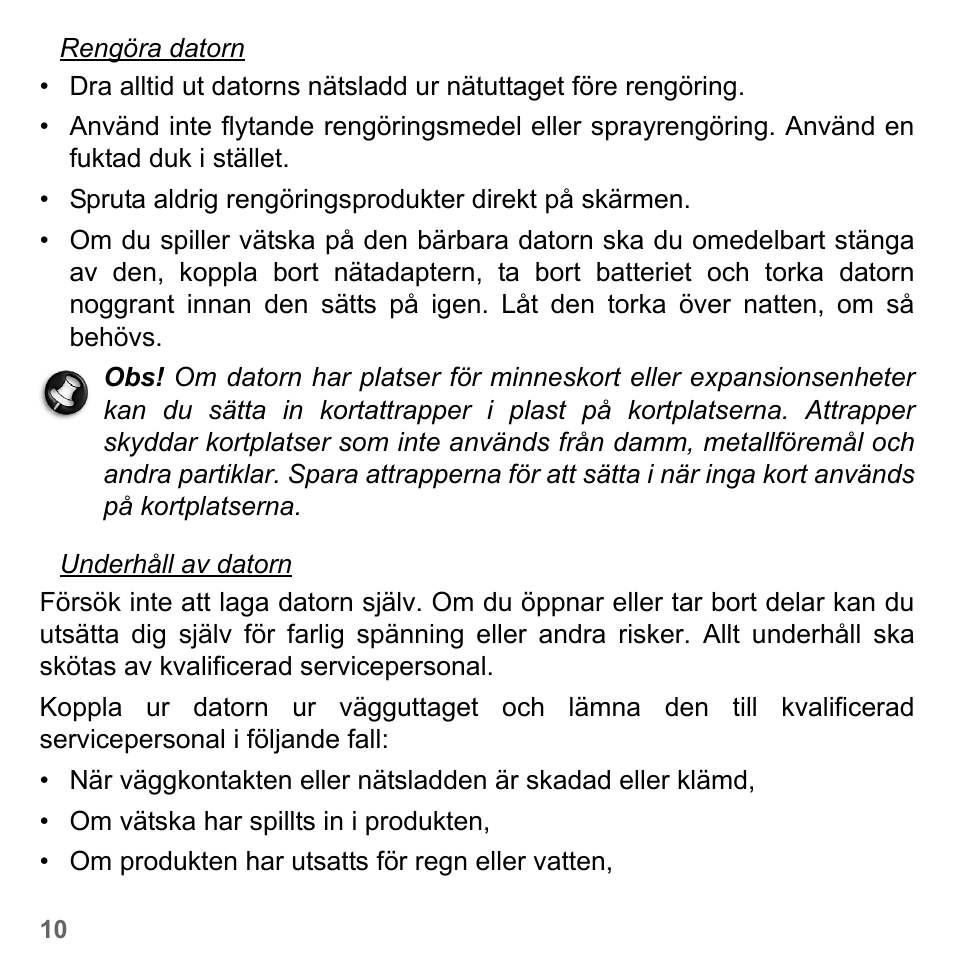 Rengöra datorn

• Dra alltid ut datorns nätsladd ur nätuttaget före rengöring.

• Använd inte flytande rengöringsmedel eller sprayrengöring. Använd en fuktad duk i stället.

• Spruta aldrig rengöringsprodukter direkt på skärmen.

• Om du spiller vätska på den bärbara datorn ska du omedelbart stänga av den, koppla bort nätadaptern, ta bort batteriet och torka datorn noggrant innan den sätts på igen. Låt den torka över natten, om så behövs.

Obs! Om datorn har platser för minneskort eller expansionsenheter kan du sätta in kortattrapper i plast på kortplatserna. Attrapper skyddar kortplatser som inte används från damm, metallföremål och andra partiklar. Spara attrapperna för att sätta i när inga kort används på kortplatserna.

Underhåll av datorn

Försök inte att laga datorn själv. Om du öppnar eller tar bort delar kan du utsätta dig själv för farlig spänning eller andra risker. Allt underhåll ska skötas av kvalificerad servicepersonal.

Koppla ur datorn ur vägguttaget och lämna den till kvalificerad servicepersonal i följande fall:

• När väggkontakten eller nätsladden är skadad eller klämd,

• Om vätska har spillts in i produkten,

• Om produkten har utsatts för regn eller vatten,

10